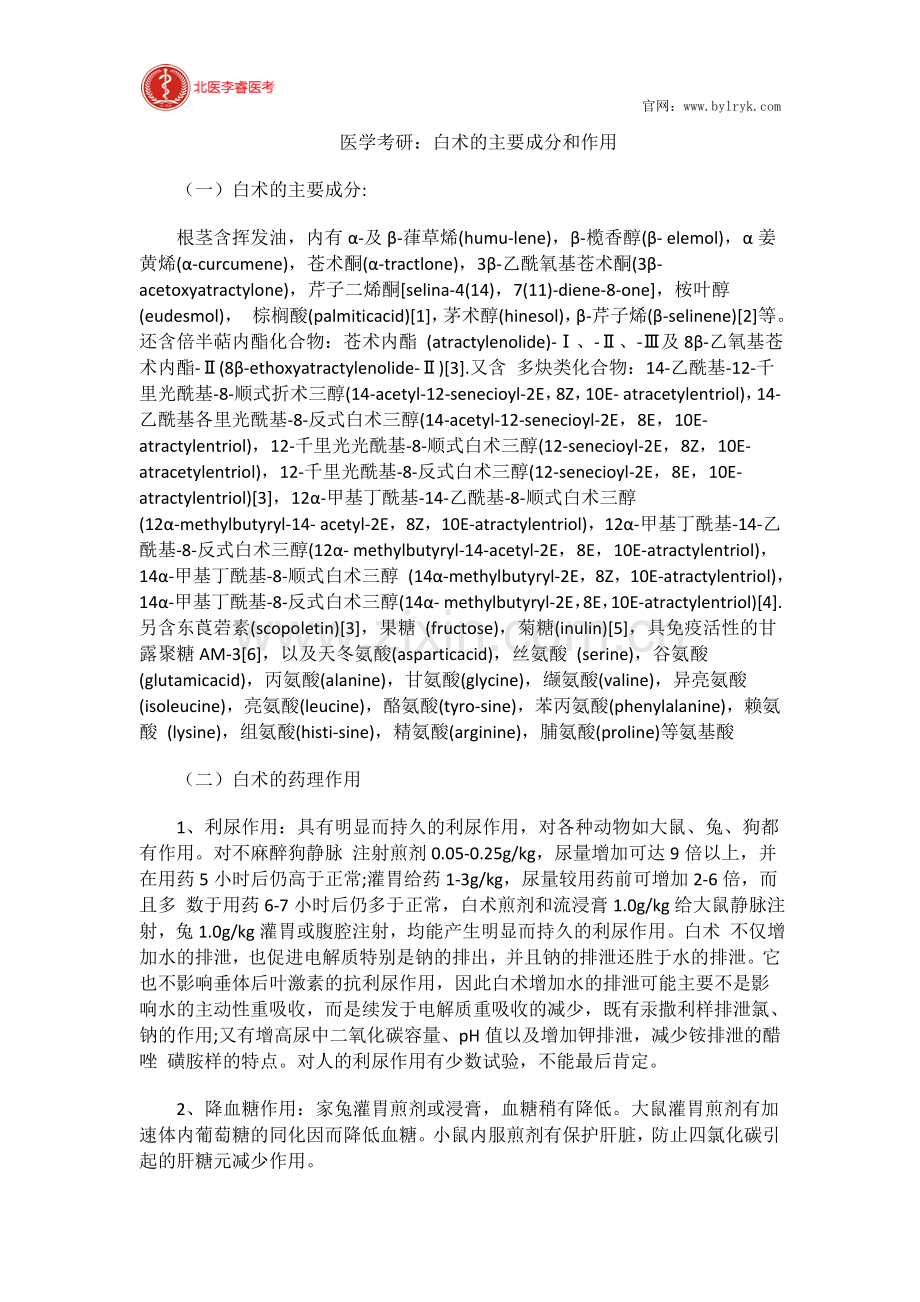 北医李睿医考

官网：www.bylryk.com

医学考研：白术的主要成分和作用

（一）白术的主要成分:

根茎含挥发油，内有 α-及 β-葎草烯(humu-lene)，β-榄香醇(β- elemol)，α 姜黄烯(α-curcumene)，苍术酮(α-tractlone)，3β-乙酰氧基苍术酮(3β-acetoxyatractylone)，芹子二烯酮[selina-4(14)，7(11)-diene-8-one]，桉叶醇(eudesmol)， 棕榈酸(palmiticacid)[1]，茅术醇(hinesol)，β-芹子烯(β-selinene)[2]等。还含倍半萜内酯化合物：苍术内酯 (atractylenolide)-Ⅰ、-Ⅱ、-Ⅲ及 8β-乙氧基苍术内酯-Ⅱ(8β-ethoxyatractylenolide-Ⅱ)[3].又含 多炔类化合物：14-乙酰基-12-千里光酰基-8-顺式折术三醇(14-acetyl-12-senecioyl-2E，8Z，10E- atracetylentriol)，14-乙酰基各里光酰基-8-反式白术三醇(14-acetyl-12-senecioyl-2E，8E，10E-atractylentriol)，12-千里光光酰基-8-顺式白术三醇(12-senecioyl-2E，8Z，10E-atracetylentriol)，12-千里光酰基-8-反式白术三醇(12-senecioyl-2E，8E，10E-atractylentriol)[3]，12α-甲基丁酰基-14-乙酰基-8-顺式白术三醇(12α-methylbutyryl-14- acetyl-2E，8Z，10E-atractylentriol)，12α-甲基丁酰基-14-乙酰基-8-反式白术三醇(12α- methylbutyryl-14-acetyl-2E，8E，10E-atractylentriol)，14α-甲基丁酰基-8-顺式白术三醇 (14α-methylbutyryl-2E，8Z，10E-atractylentriol)，14α-甲基丁酰基-8-反式白术三醇(14α- methylbutyryl-2E，8E，10E-atractylentriol)[4].另含东莨菪素(scopoletin)[3]，果糖 (fructose)，菊糖(inulin)[5]，具免疫活性的甘露聚糖 AM-3[6]，以及天冬氨酸(asparticacid)，丝氨酸 (serine)，谷氨酸(glutamicacid)，丙氨酸(alanine)，甘氨酸(glycine)，缬氨酸(valine)，异亮氨酸(isoleucine)，亮氨酸(leucine)，酪氨酸(tyro-sine)，苯丙氨酸(phenylalanine)，赖氨酸 (lysine)，组氨酸(histi-sine)，精氨酸(arginine)，脯氨酸(proline)等氨基酸

（二）白术的药理作用

1、利尿作用：具有明显而持久的利尿作用，对各种动物如大鼠、兔、狗都有作用。对不麻醉狗静脉 注射煎剂 0.05-0.25g/kg，尿量增加可达 9 倍以上，并在用药 5 小时后仍高于正常;灌胃给药 1-3g/kg，尿量较用药前可增加 2-6 倍，而且多 数于用药 6-7 小时后仍多于正常，白术煎剂和流浸膏 1.0g/kg 给大鼠静脉注射，兔 1.0g/kg 灌胃或腹腔注射，均能产生明显而持久的利尿作用。白术 不仅增加水的排泄，也促进电解质特别是钠的排出，并且钠的排泄还胜于水的排泄。它也不影响垂体后叶激素的抗利尿作用，因此白术增加水的排泄可能主要不是影响水的主动性重吸收，而是续发于电解质重吸收的减少，既有汞撒利样排泄氯、钠的作用;又有增高尿中二氧化碳容量、pH 值以及增加钾排泄，减少铵排泄的醋唑 磺胺样的特点。对人的利尿作用有少数试验，不能最后肯定。

2、降血糖作用：家兔灌胃煎剂或浸膏，血糖稍有降低。大鼠灌胃煎剂有加速体内葡萄糖的同化因而降低血糖。小鼠内服煎剂有保护肝脏，防止四氯化碳引起的肝糖元减少作用。